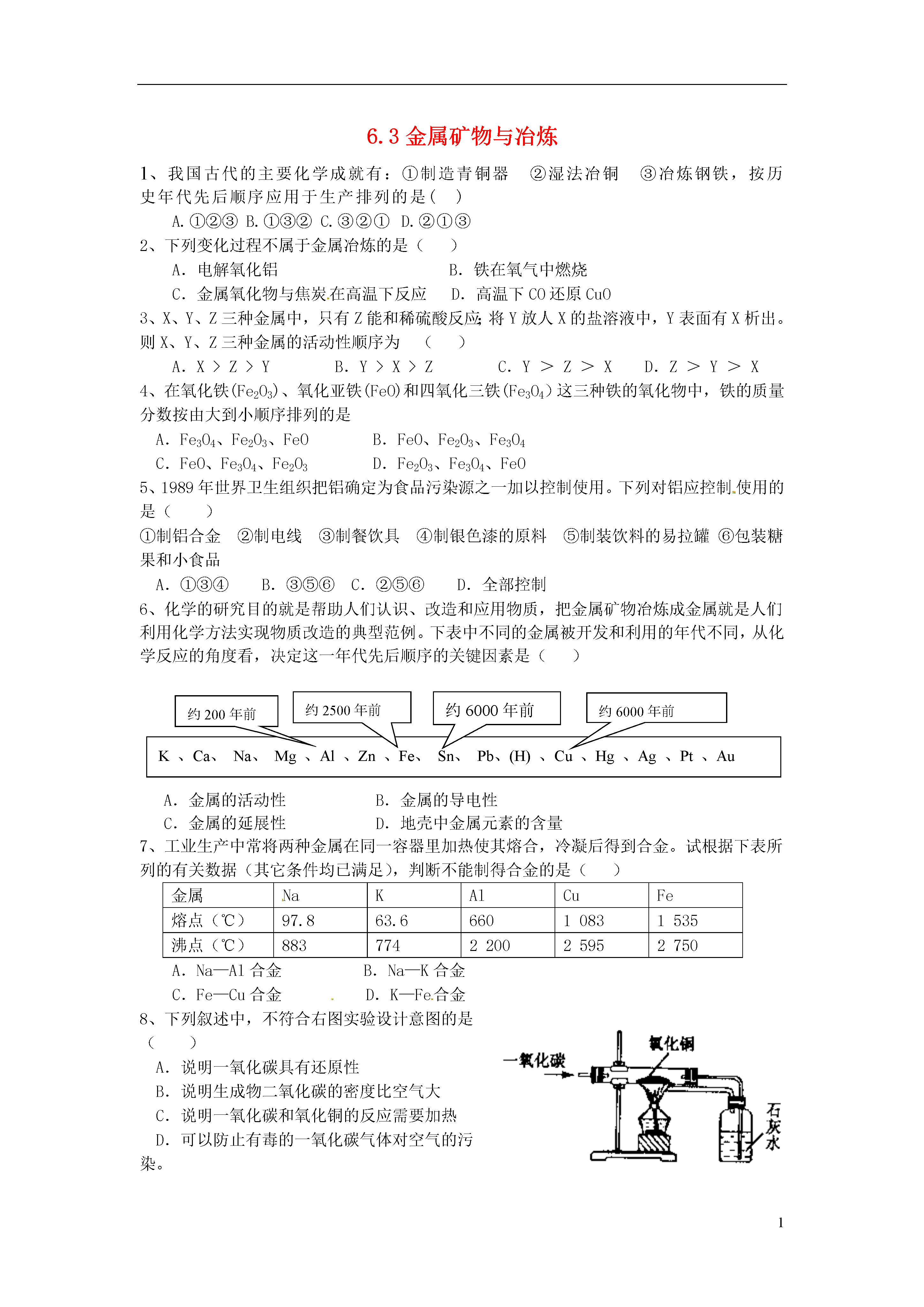 6.3 金属矿物与冶炼

1、我国古代的主要化学成就有：①制造青铜器 ②湿法冶铜 ③冶炼钢铁，按历史年代先后顺序应用于生产排列的是（ ）

A.①②③ B.①③② C.③②① D.②①③

2、下列变化过程不属于金属冶炼的是（ ）

A. 电解氧化铝 B. 铁在氧气中燃烧

C. 金属氧化物与焦炭在高温下反应 D. 高温下 CO 还原 CuO

3、X、Y、Z 三种金属中，只有 Z 能和稀硫酸反应；将 Y 放人 X 的盐溶液中，Y 表面有 X 析出。则 X、Y、Z 三种金属的活动性顺序为 （ ）

A. X > Z > Y B. Y > X > Z C. Y > Z > X D. Z > Y > X

4、在氧化铁($Fe_2O_3$)、氧化亚铁(FeO)和四氧化三铁($Fe_3O_4$)这三种铁的氧化物中，铁的质量分数按由大到小顺序排列的是

A. $Fe_3O_4$、$Fe_2O_3$、FeO B. FeO、$Fe_2O_3$、$Fe_3O_4$

C. FeO、$Fe_3O_4$、$Fe_2O_3$ D. $Fe_2O_3$、$Fe_3O_4$、FeO

5、1989 年世界卫生组织把铝确定为食品污染源之一加以控制使用。下列对铝应控制使用的是（ ）

①制铝合金 ②制电线 ③制餐饮具 ④制银色漆的原料 ⑤制装饮料的易拉罐 ⑥包装糖果和小食品

A. ①③④ B. ③⑤⑥ C. ②⑤⑥ D. 全部控制

6、化学的研究目的就是帮助人们认识、改造和应用物质，把金属矿物冶炼成金属就是人们利用化学方法实现物质改造的典型范例。下表中不同的金属被开发和利用的年代不同，从化学反应的角度看，决定这一年代先后顺序的关键因素是（ ）

约 200 年前 约 2500 年前 约 6000 年前 约 6000 年前

K 、Ca、 Na、 Mg 、Al 、Zn 、Fe、 Sn、 Pb、(H) 、Cu 、Hg 、Ag 、Pt 、Au

A. 金属的活动性 B. 金属的导电性

C. 金属的延展性 D. 地壳中金属元素的含量

7、工业生产中常将两种金属在同一容器里加热使其熔合，冷凝后得到合金。试根据下表所列的有关数据（其它条件均已满足），判断不能制得合金的是（ ）

| 金属 | Na | K | Al | Cu | Fe |
|---|---|---|---|---|---|
| 熔点（℃） | 97.8 | 63.6 | 660 | 1 083 | 1 535 |
| 沸点（℃） | 883 | 774 | 2 200 | 2 595 | 2 750 |

A. Na—Al 合金 B. Na—K 合金

C. Fe—Cu 合金 D. K—Fe 合金

8、下列叙述中，不符合右图实验设计意图的是（ ）

A. 说明一氧化碳具有还原性

B. 说明生成物二氧化碳的密度比空气大

C. 说明一氧化碳和氧化铜的反应需要加热

D. 可以防止有毒的一氧化碳气体对空气的污染。

一氧化碳 氧化铜 石灰水

1